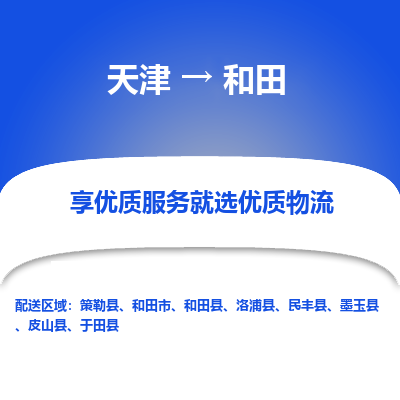 天津 → 和田

享优质服务就选优质物流

配送区域：策勒县、和田市、和田县、洛浦县、民丰县、墨玉县、皮山县、于田县